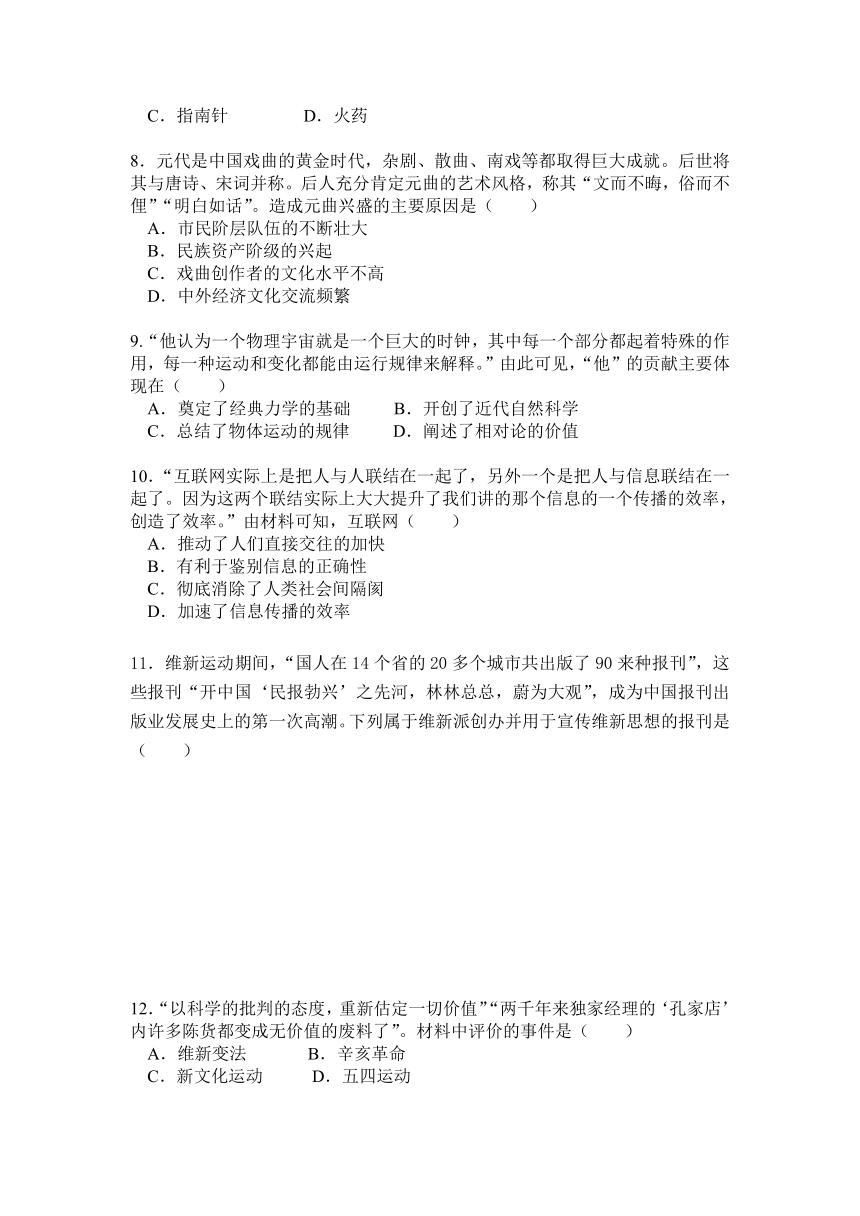 C．指南针　　　　D．火药

8．元代是中国戏曲的黄金时代，杂剧、散曲、南戏等都取得巨大成就。后世将其与唐诗、宋词并称。后人充分肯定元曲的艺术风格，称其“文而不晦，俗而不俚”“明白如话”。造成元曲兴盛的主要原因是（　　）
A．市民阶层队伍的不断壮大
B．民族资产阶级的兴起
C．戏曲创作者的文化水平不高
D．中外经济文化交流频繁

9.“他认为一个物理宇宙就是一个巨大的时钟，其中每一个部分都起着特殊的作用，每一种运动和变化都能由运行规律来解释。”由此可见，“他”的贡献主要体现在（　　）
A．奠定了经典力学的基础　　B．开创了近代自然科学
C．总结了物体运动的规律　　D．阐述了相对论的价值

10.“互联网实际上是把人与人联结在一起了，另外一个是把人与信息联结在一起了。因为这两个联结实际上大大提升了我们讲的那个信息的一个传播的效率，创造了效率。”由材料可知，互联网（　　）
A．推动了人们直接交往的加快
B．有利于鉴别信息的正确性
C．彻底消除了人类社会间隔阂
D．加速了信息传播的效率

11．维新运动期间，“国人在 14 个省的 20 多个城市共出版了 90 来种报刊”，这些报刊“开中国‘民报勃兴’之先河，林林总总，蔚为大观”，成为中国报刊出版业发展史上的第一次高潮。下列属于维新派创办并用于宣传维新思想的报刊是（　　）

12.“以科学的批判的态度，重新估定一切价值”“两千年来独家经理的‘孔家店’内许多陈货都变成无价值的废料了”。材料中评价的事件是（　　）
A．维新变法　　　B．辛亥革命
C．新文化运动　　D．五四运动